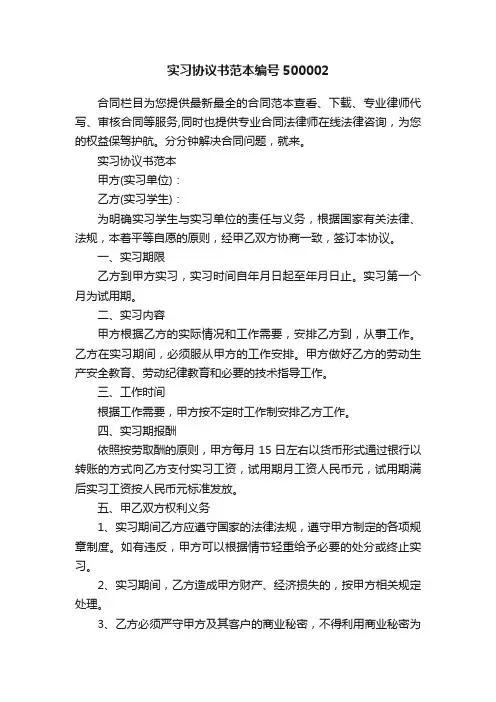 实习协议书范本编号 500002

合同栏目为您提供最新最全的合同范本查看、下载、专业律师代写、审核合同等服务,同时也提供专业合同法律师在线法律咨询，为您的权益保驾护航。分分钟解决合同问题，就来。

实习协议书范本

甲方(实习单位)：

乙方(实习学生)：

为明确实习学生与实习单位的责任与义务，根据国家有关法律、法规，本着平等自愿的原则，经甲乙双方协商一致，签订本协议。

一、实习期限

乙方到甲方实习，实习时间自年月日起至年月日止。实习第一个月为试用期。

二、实习内容

甲方根据乙方的实际情况和工作需要，安排乙方到，从事工作。乙方在实习期间，必须服从甲方的工作安排。甲方做好乙方的劳动生产安全教育、劳动纪律教育和必要的技术指导工作。

三、工作时间

根据工作需要，甲方按不定时工作制安排乙方工作。

四、实习期报酬

依照按劳取酬的原则，甲方每月 15 日左右以货币形式通过银行以转账的方式向乙方支付实习工资，试用期月工资人民币元，试用期满后实习工资按人民币元标准发放。

五、甲乙双方权利义务

1、实习期间乙方应遵守国家的法律法规，遵守甲方制定的各项规章制度。如有违反，甲方可以根据情节轻重给予必要的处分或终止实习。

2、实习期间，乙方造成甲方财产、经济损失的，按甲方相关规定处理。

3、乙方必须严守甲方及其客户的商业秘密，不得利用商业秘密为